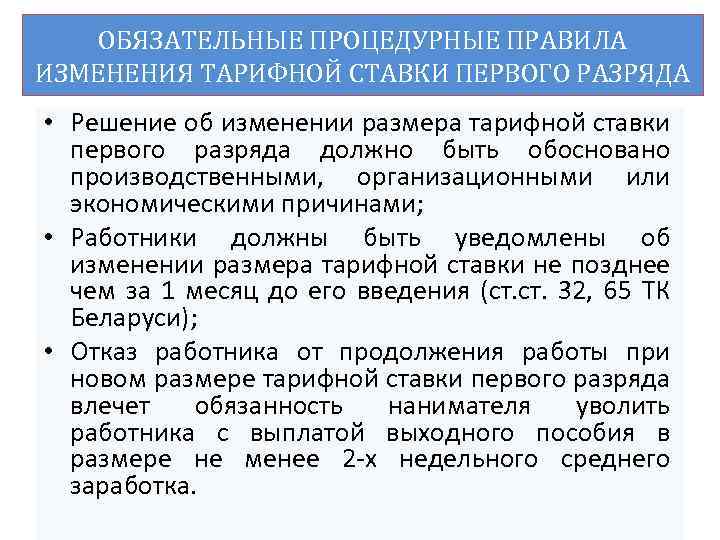 ОБЯЗАТЕЛЬНЫЕ ПРОЦЕДУРНЫЕ ПРАВИЛА ИЗМЕНЕНИЯ ТАРИФНОЙ СТАВКИ ПЕРВОГО РАЗРЯДА

• Решение об изменении размера тарифной ставки первого разряда должно быть обосновано производственными, организационными или экономическими причинами;

• Работники должны быть уведомлены об изменении размера тарифной ставки не позднее чем за 1 месяц до его введения (ст.ст. 32, 65 ТК Беларуси);

• Отказ работника от продолжения работы при новом размере тарифной ставки первого разряда влечет обязанность нанимателя уволить работника с выплатой выходного пособия в размере не менее 2-х недельного среднего заработка.